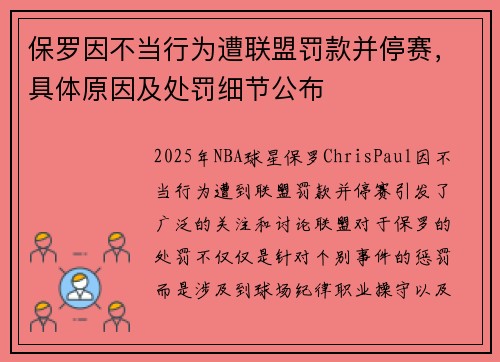 保罗因不当行为遭联盟罚款并停赛，具体原因及处罚细节公布

2025年NBA球星保罗ChrisPaul因不当行为遭到联盟罚款并停赛引发了广泛的关注和讨论联盟对于保罗的处罚不仅仅是针对个别事件的惩罚而是涉及到球场纪律职业操守以及